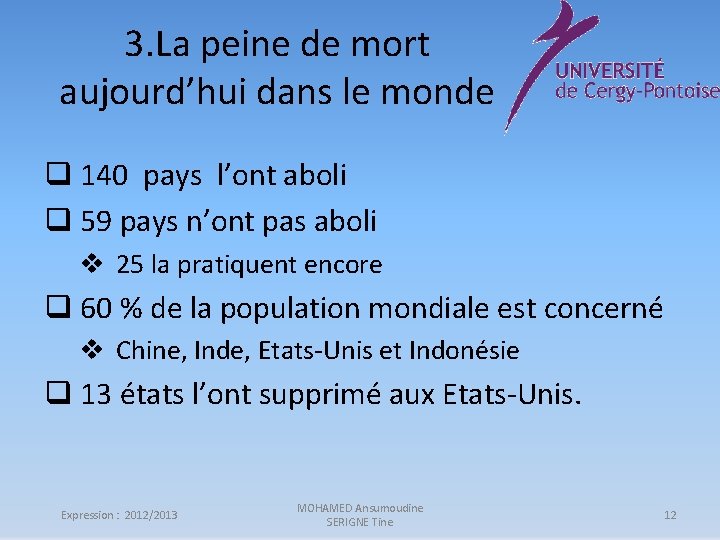 3.La peine de mort aujourd'hui dans le monde

UNIVERSITÉ
de Cergy-Pontoise

☐ 140 pays l'ont aboli
☐ 59 pays n'ont pas aboli
❖ 25 la pratiquent encore
☐ 60 % de la population mondiale est concerné
❖ Chine, Inde, Etats-Unis et Indonésie
☐ 13 états l'ont supprimé aux Etats-Unis.

Expression : 2012/2013

MOHAMED Ansumoudine
SERIGNE Tine

12